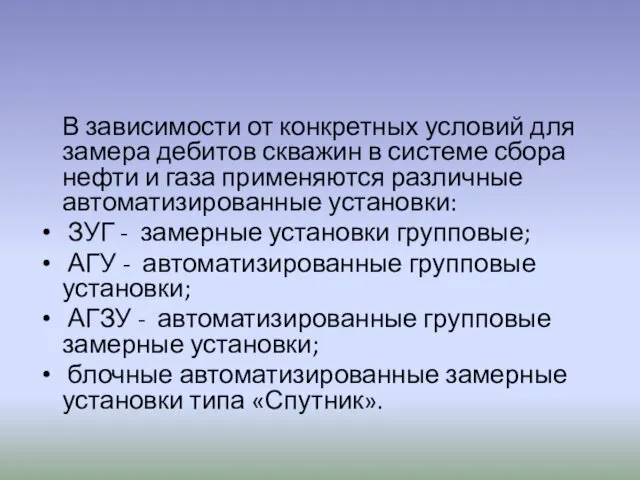 В зависимости от конкретных условий для замера дебитов скважин в системе сбора нефти и газа применяются различные автоматизированные установки:

• ЗУГ - замерные установки групповые;
• АГУ - автоматизированные групповые установки;
• АГЗУ - автоматизированные групповые замерные установки;
• блочные автоматизированные замерные установки типа «Спутник».